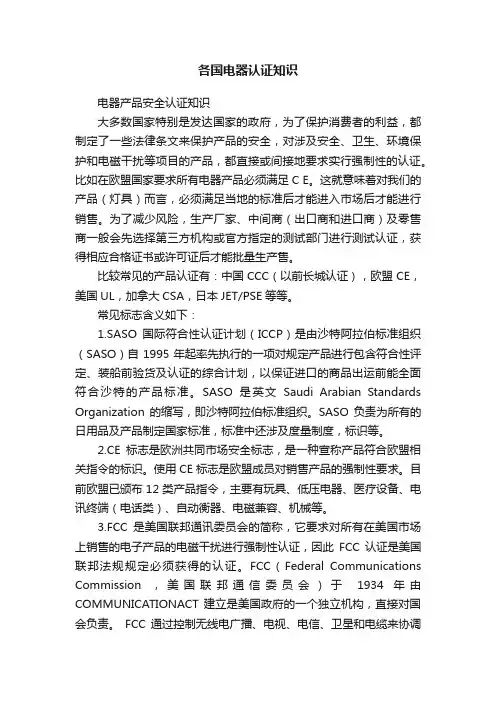 各国电器认证知识

电器产品安全认证知识

大多数国家特别是发达国家的政府，为了保护消费者的利益，都制定了一些法律条文来保护产品的安全，对涉及安全、卫生、环境保护和电磁干扰等项目的产品，都直接或间接地要求实行强制性的认证。比如在欧盟国家要求所有电器产品必须满足 C E。这就意味着对我们的产品（灯具）而言，必须满足当地的标准后才能进入市场后才能进行销售。为了减少风险，生产厂家、中间商（出口商和进口商）及零售商一般会先选择第三方机构或官方指定的测试部门进行测试认证，获得相应合格证书或许可证后才能批量生产售。

比较常见的产品认证有：中国 CCC（以前长城认证），欧盟 CE，美国 UL，加拿大 CSA，日本 JET/PSE 等等。

常见标志含义如下：

1.SASO 国际符合性认证计划（ICCP）是由沙特阿拉伯标准组织（SASO）自 1995 年起率先执行的一项对规定产品进行包含符合性评定、装船前验货及认证的综合计划，以保证进口的商品出运前能全面符合沙特的产品标准。SASO 是英文 Saudi Arabian Standards Organization 的缩写，即沙特阿拉伯标准组织。SASO 负责为所有的日用品及产品制定国家标准，标准中还涉及度量制度，标识等。

2.CE 标志是欧洲共同市场安全标志，是一种宣称产品符合欧盟相关指令的标识。使用 CE 标志是欧盟成员对销售产品的强制性要求。目前欧盟已颁布 12 类产品指令，主要有玩具、低压电器、医疗设备、电讯终端（电话类）、自动衡器、电磁兼容、机械等。

3.FCC 是美国联邦通讯委员会的简称，它要求对所有在美国市场上销售的电子产品的电磁干扰进行强制性认证，因此 FCC 认证是美国联邦法规规定必须获得的认证。FCC（Federal Communications Commission ，美国联邦通信委员会）于 1934 年由 COMMUNICATIONACT 建立是美国政府的一个独立机构，直接对国会负责。 FCC 通过控制无线电广播、电视、电信、卫星和电缆来协调